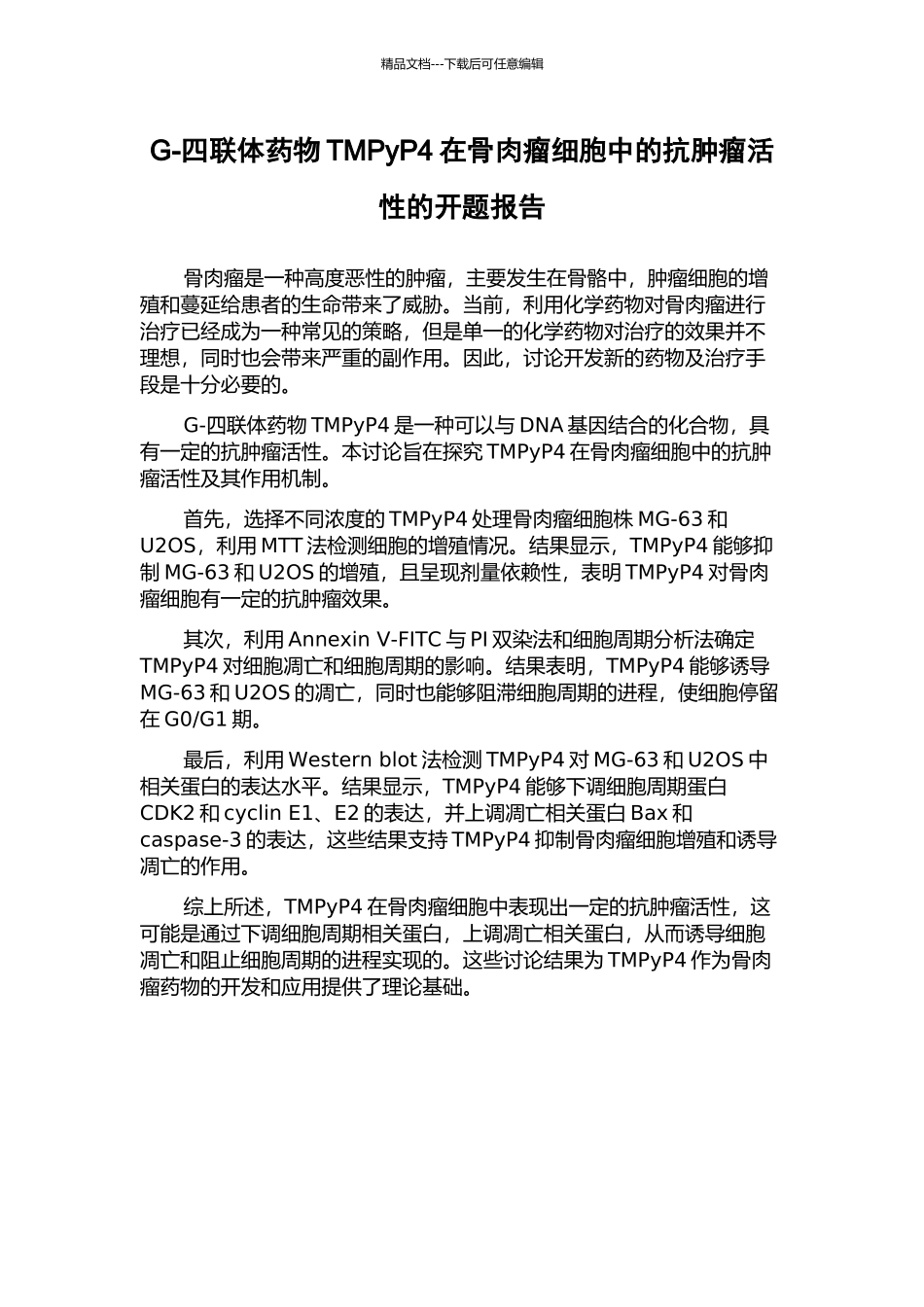 精品文档---下载后可任意编辑

G-四联体药物 TMPyP4 在骨肉瘤细胞中的抗肿瘤活性的开题报告

骨肉瘤是一种高度恶性的肿瘤，主要发生在骨骼中，肿瘤细胞的增殖和蔓延给患者的生命带来了威胁。当前，利用化学药物对骨肉瘤进行治疗已经成为一种常见的策略，但是单一的化学药物对治疗的效果并不理想，同时也会带来严重的副作用。因此，讨论开发新的药物及治疗手段是十分必要的。

G-四联体药物 TMPyP4 是一种可以与 DNA 基因结合的化合物，具有一定的抗肿瘤活性。本讨论旨在探究 TMPyP4 在骨肉瘤细胞中的抗肿瘤活性及其作用机制。

首先，选择不同浓度的 TMPyP4 处理骨肉瘤细胞株 MG-63 和 U2OS，利用 MTT 法检测细胞的增殖情况。结果显示，TMPyP4 能够抑制 MG-63 和 U2OS 的增殖，且呈现剂量依赖性，表明 TMPyP4 对骨肉瘤细胞有一定的抗肿瘤效果。

其次，利用 Annexin V-FITC 与 PI 双染法和细胞周期分析法确定 TMPyP4 对细胞凋亡和细胞周期的影响。结果表明，TMPyP4 能够诱导 MG-63 和 U2OS 的凋亡，同时也能够阻滞细胞周期的进程，使细胞停留在 G0/G1 期。

最后，利用 Western blot 法检测 TMPyP4 对 MG-63 和 U2OS 中相关蛋白的表达水平。结果显示，TMPyP4 能够下调细胞周期蛋白 CDK2 和 cyclin E1、E2 的表达，并上调凋亡相关蛋白 Bax 和 caspase-3 的表达，这些结果支持 TMPyP4 抑制骨肉瘤细胞增殖和诱导凋亡的作用。

综上所述，TMPyP4 在骨肉瘤细胞中表现出一定的抗肿瘤活性，这可能是通过下调细胞周期相关蛋白，上调凋亡相关蛋白，从而诱导细胞凋亡和阻止细胞周期的进程实现的。这些讨论结果为 TMPyP4 作为骨肉瘤药物的开发和应用提供了理论基础。